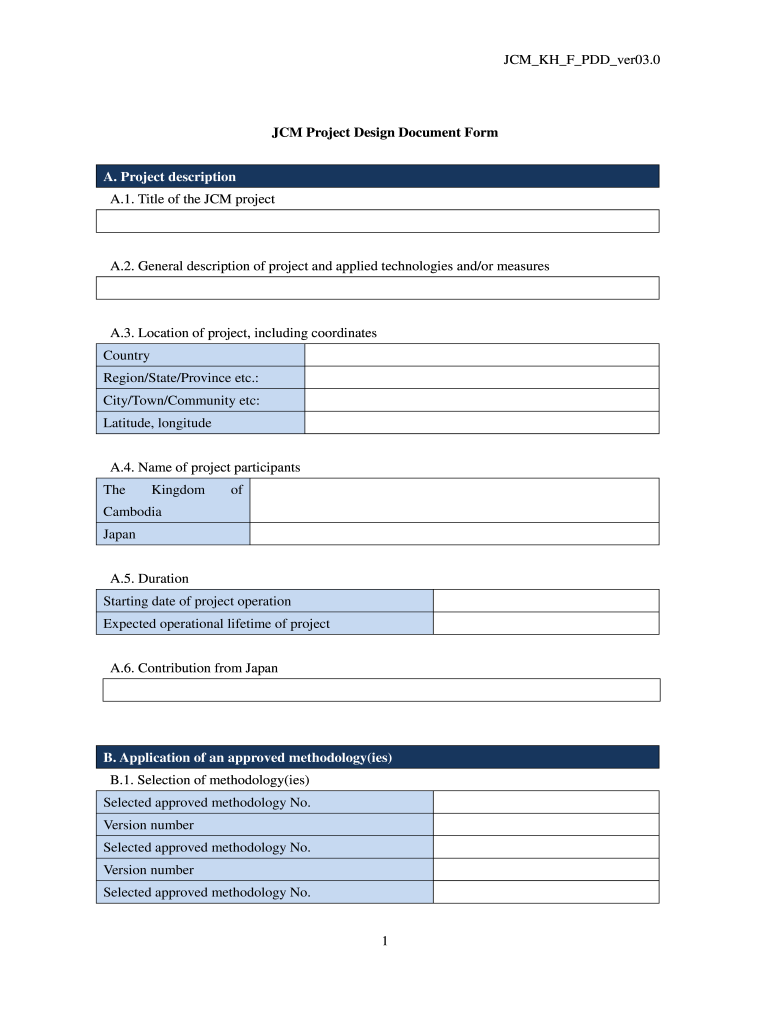 JCM_KH_F_PDD_ver03.0

JCM Project Design Document Form

A. Project description

A.1. Title of the JCM project

A.2. General description of project and applied technologies and/or measures

A.3. Location of project, including coordinates

| Country | |
|---|---|
| Region/State/Province etc.: | |
| City/Town/Community etc: | |
| Latitude, longitude | |

A.4. Name of project participants

| The Kingdom of Cambodia | |
|---|---|
| Japan | |

A.5. Duration

| Starting date of project operation | |
|---|---|
| Expected operational lifetime of project | |

A.6. Contribution from Japan

B. Application of an approved methodology(ies)

B.1. Selection of methodology(ies)

| Selected approved methodology No. | |
|---|---|
| Version number | |
| Selected approved methodology No. | |
| Version number | |
| Selected approved methodology No. | |

1